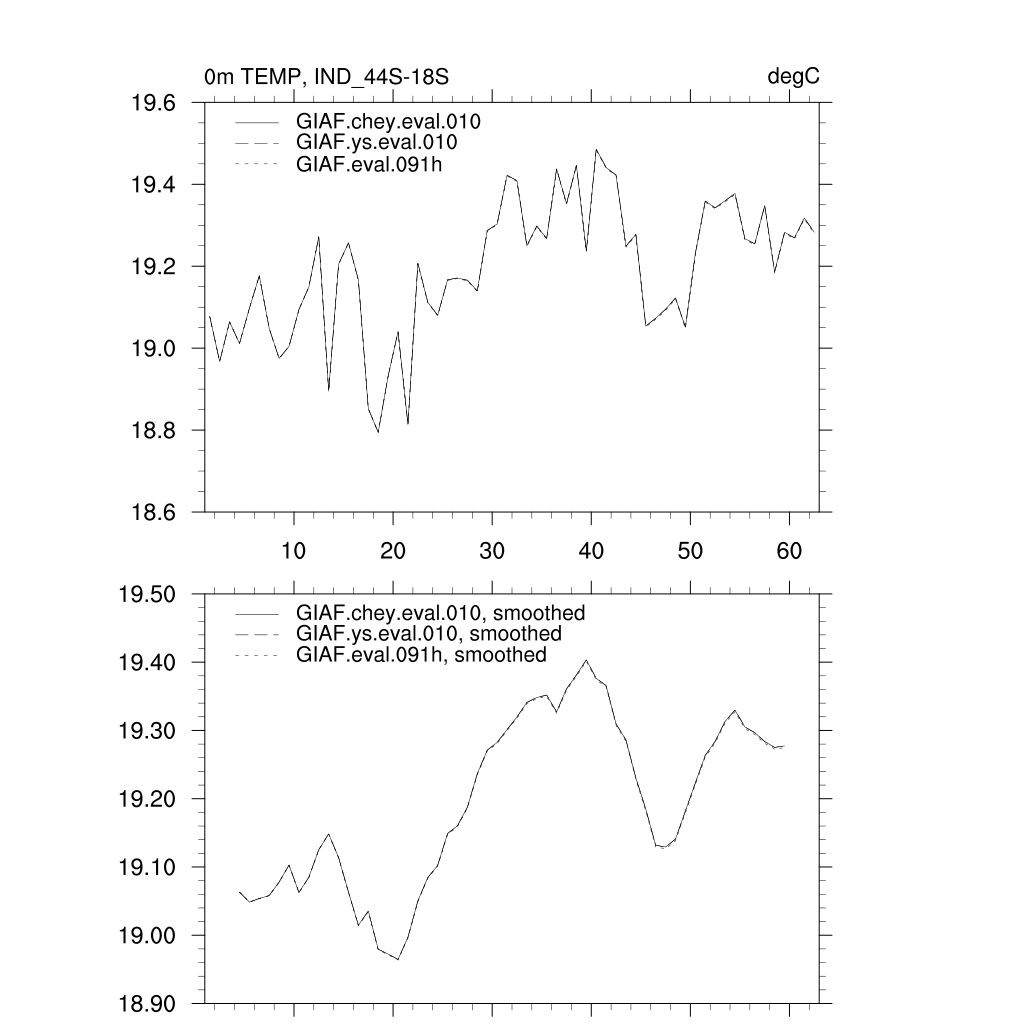 0m TEMP, IND_44S-18S

degC

19.6
19.4
19.2
19.0
18.8
18.6

GIAF.chey.eval.010
GIAF.ys.eval.010
GIAF.eval.091h

10 20 30 40 50 60

19.50
19.40
19.30
19.20
19.10
19.00
18.90

GIAF.chey.eval.010, smoothed
GIAF.ys.eval.010, smoothed
GIAF.eval.091h, smoothed